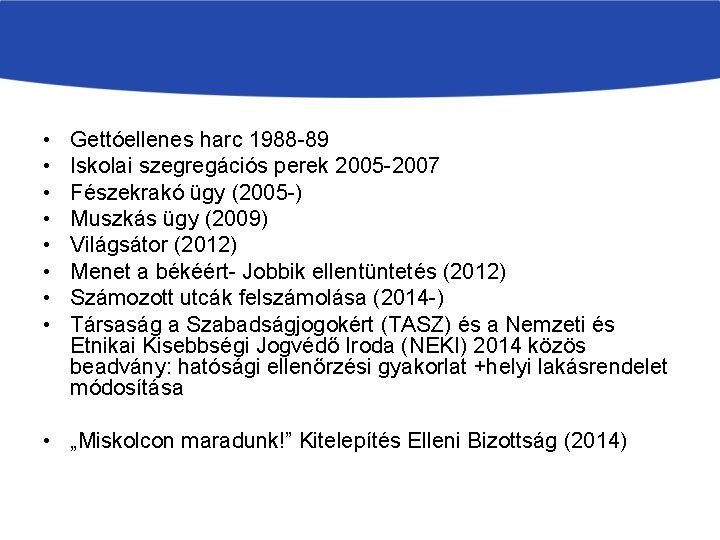 • Gettóellenes harc 1988-89
• Iskolai szegregációs perek 2005-2007
• Fészekrakó ügy (2005-)
• Muszkás ügy (2009)
• Világsátor (2012)
• Menet a békéért- Jobbik ellentüntetés (2012)
• Számozott utcák felszámolása (2014-)
• Társaság a Szabadságjogokért (TASZ) és a Nemzeti és Etnikai Kisebbségi Jogvédő Iroda (NEKI) 2014 közös beadvány: hatósági ellenőrzési gyakorlat +helyi lakásrendelet módosítása

• „Miskolcon maradunk!" Kitelepítés Elleni Bizottság (2014)